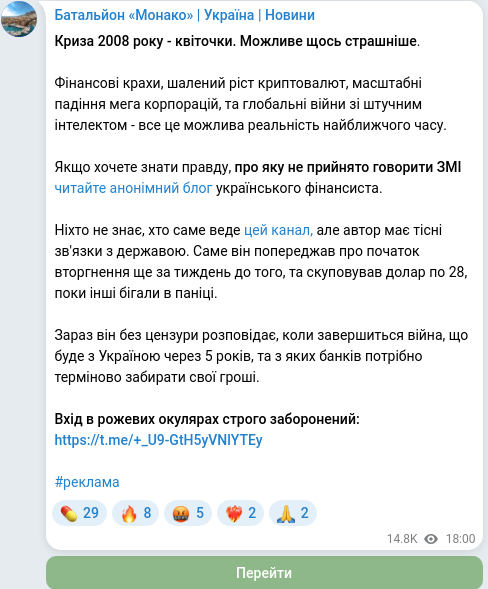 Батальйон «Монако» | Україна | Новини

Криза 2008 року - квіточки. Можливе щось страшніше.

Фінансові крахи, шалений ріст криптовалют, масштабні падіння мега корпорацій, та глобальні війни зі штучним інтелектом - все це можлива реальність найближчого часу.

Якщо хочете знати правду, про яку не прийнято говорити ЗМІ читайте анонімний блог українського фінансиста.

Ніхто не знає, хто саме веде цей канал, але автор має тісні зв'язки з державою. Саме він попереджав про початок вторгнення ще за тиждень до того, та скуповував долар по 28, поки інші бігали в паніці.

Зараз він без цензури розповідає, коли завершиться війна, що буде з Україною через 5 років, та з яких банків потрібно терміново забирати свої гроші.

Вхід в рожевих окулярах строго заборонений:
https://t.me/+_U9-GtH5yVNlYTEy

#реклама

💊 29 🔥 8 🤬 5 ❤️‍🔥 2 🙏 2

14.8K 18:00

Перейти